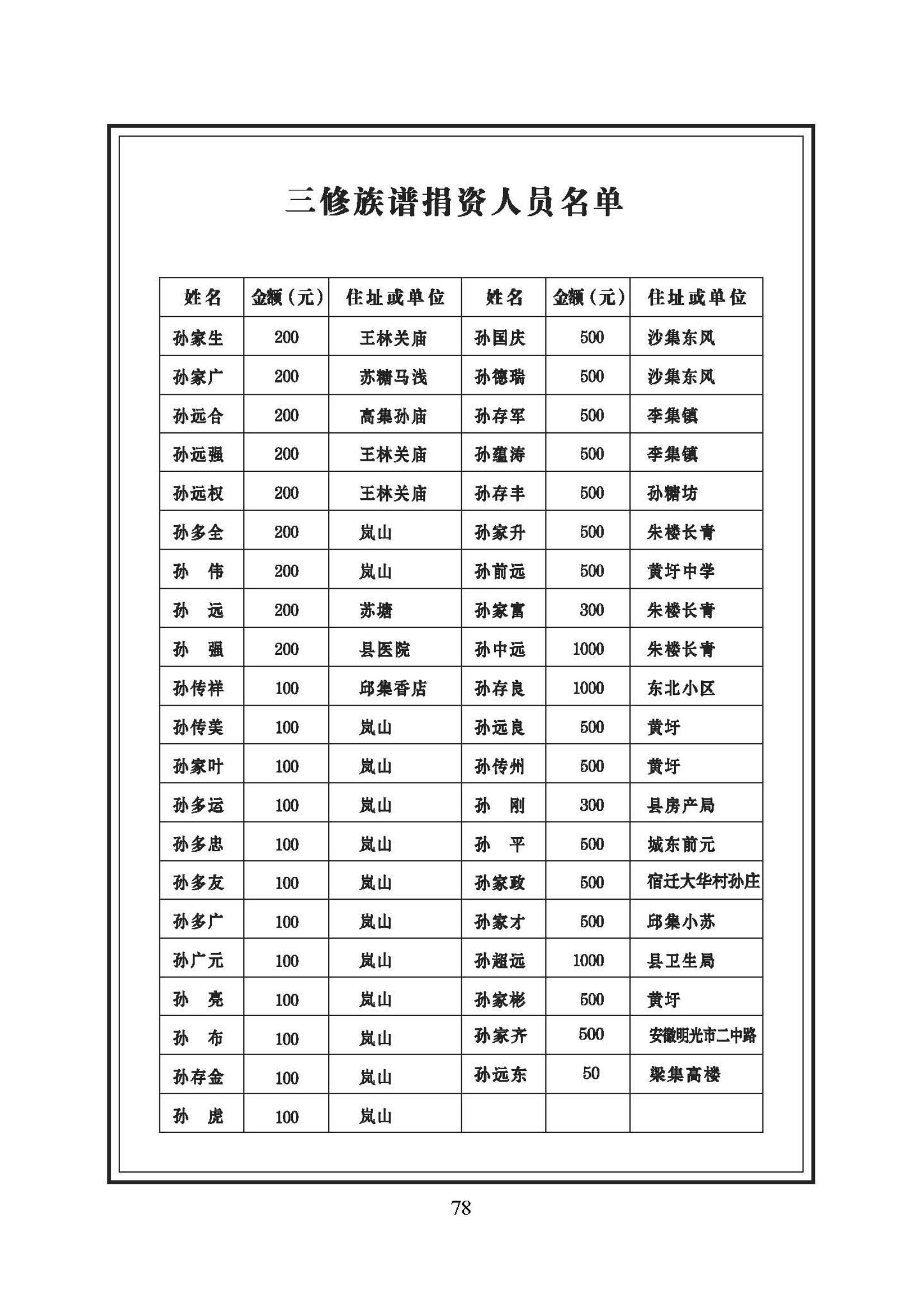 三修族谱捐资人员名单

| 姓名 | 金额（元） | 住址或单位 | 姓名 | 金额（元） | 住址或单位 |
|---|---|---|---|---|---|
| 孙家生 | 200 | 王林关庙 | 孙国庆 | 500 | 沙集东风 |
| 孙家广 | 200 | 苏糖马浅 | 孙德瑞 | 500 | 沙集东风 |
| 孙远合 | 200 | 高集孙庙 | 孙存军 | 500 | 李集镇 |
| 孙远强 | 200 | 王林关庙 | 孙蕴涛 | 500 | 李集镇 |
| 孙远权 | 200 | 王林关庙 | 孙存丰 | 500 | 孙糖坊 |
| 孙多全 | 200 | 岚山 | 孙家升 | 500 | 朱楼长青 |
| 孙　伟 | 200 | 岚山 | 孙前远 | 500 | 黄圩中学 |
| 孙　远 | 200 | 苏塘 | 孙家富 | 300 | 朱楼长青 |
| 孙　强 | 200 | 县医院 | 孙中远 | 1000 | 朱楼长青 |
| 孙传祥 | 100 | 邱集香店 | 孙存良 | 1000 | 东北小区 |
| 孙传美 | 100 | 岚山 | 孙远良 | 500 | 黄圩 |
| 孙家叶 | 100 | 岚山 | 孙传州 | 500 | 黄圩 |
| 孙多运 | 100 | 岚山 | 孙　刚 | 300 | 县房产局 |
| 孙多忠 | 100 | 岚山 | 孙　平 | 500 | 城东前元 |
| 孙多友 | 100 | 岚山 | 孙家政 | 500 | 宿迁大华村孙庄 |
| 孙多广 | 100 | 岚山 | 孙家才 | 500 | 邱集小苏 |
| 孙广元 | 100 | 岚山 | 孙超远 | 1000 | 县卫生局 |
| 孙　亮 | 100 | 岚山 | 孙家彬 | 500 | 黄圩 |
| 孙　布 | 100 | 岚山 | 孙家齐 | 500 | 安徽明光市二中路 |
| 孙存金 | 100 | 岚山 | 孙远东 | 50 | 梁集高楼 |
| 孙　虎 | 100 | 岚山 | | | |

78